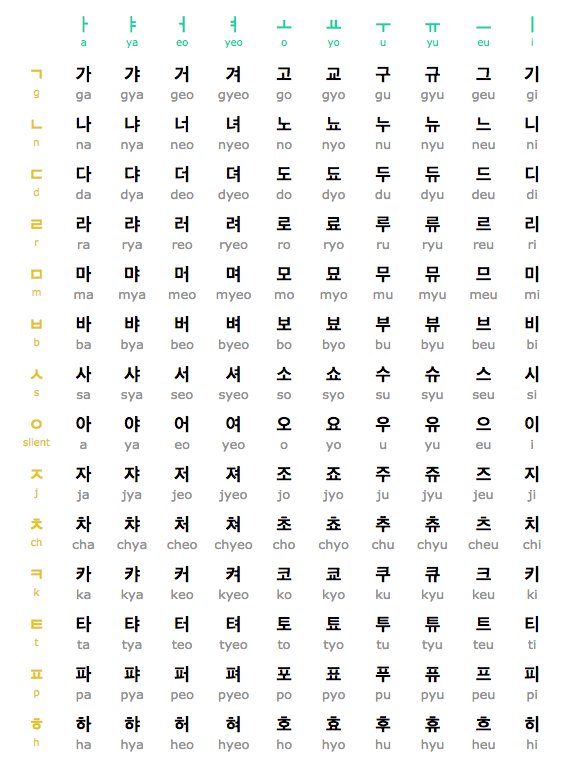 |  | ㅏ a | ㅑ ya | ㅓ eo | ㅕ yeo | ㅗ o | ㅛ yo | ㅜ u | ㅠ yu | ㅡ eu | ㅣ i |
|---|---|---|---|---|---|---|---|---|---|---|
| ㄱ g | 가 ga | 갸 gya | 거 geo | 겨 gyeo | 고 go | 교 gyo | 구 gu | 규 gyu | 그 geu | 기 gi |
| ㄴ n | 나 na | 냐 nya | 너 neo | 녀 nyeo | 노 no | 뇨 nyo | 누 nu | 뉴 nyu | 느 neu | 니 ni |
| ㄷ d | 다 da | 댜 dya | 더 deo | 뎌 dyeo | 도 do | 됴 dyo | 두 du | 듀 dyu | 드 deu | 디 di |
| ㄹ r | 라 ra | 랴 rya | 러 reo | 려 ryeo | 로 ro | 료 ryo | 루 ru | 류 ryu | 르 reu | 리 ri |
| ㅁ m | 마 ma | 먀 mya | 머 meo | 며 myeo | 모 mo | 묘 myo | 무 mu | 뮤 myu | 므 meu | 미 mi |
| ㅂ b | 바 ba | 뱌 bya | 버 beo | 벼 byeo | 보 bo | 뵤 byo | 부 bu | 뷰 byu | 브 beu | 비 bi |
| ㅅ s | 사 sa | 샤 sya | 서 seo | 셔 syeo | 소 so | 쇼 syo | 수 su | 슈 syu | 스 seu | 시 si |
| ㅇ silent | 아 a | 야 ya | 어 eo | 여 yeo | 오 o | 요 yo | 우 u | 유 yu | 으 eu | 이 i |
| ㅈ j | 자 ja | 쟈 jya | 저 jeo | 져 jyeo | 조 jo | 죠 jyo | 주 ju | 쥬 jyu | 즈 jeu | 지 ji |
| ㅊ ch | 차 cha | 챠 chya | 처 cheo | 쳐 chyeo | 초 cho | 쵸 chyo | 추 chu | 츄 chyu | 츠 cheu | 치 chi |
| ㅋ k | 카 ka | 캬 kya | 커 keo | 켜 kyeo | 코 ko | 쿄 kyo | 쿠 ku | 큐 kyu | 크 keu | 키 ki |
| ㅌ t | 타 ta | 탸 tya | 터 teo | 텨 tyeo | 토 to | 툐 tyo | 투 tu | 튜 tyu | 트 teu | 티 ti |
| ㅍ p | 파 pa | 퍄 pya | 퍼 peo | 펴 pyeo | 포 po | 표 pyo | 푸 pu | 퓨 pyu | 프 peu | 피 pi |
| ㅎ h | 하 ha | 햐 hya | 허 heo | 혀 hyeo | 호 ho | 효 hyo | 후 hu | 휴 hyu | 흐 heu | 히 hi |